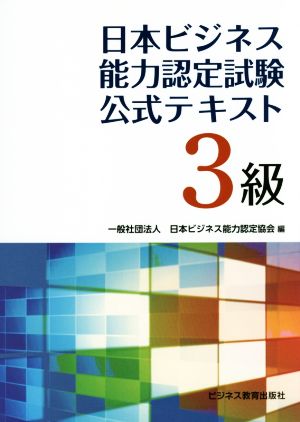 日本ビジネス
能力認定試験
公式テキスト

3級

一般社団法人　日本ビジネス能力認定協会 編

ビジネス教育出版社